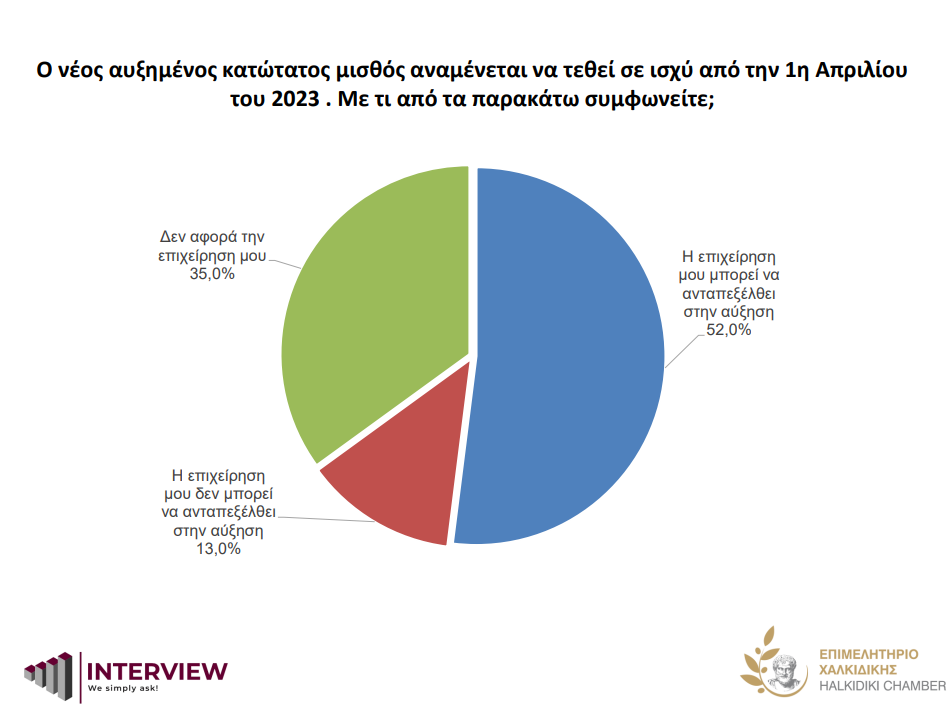 Ο νέος αυξημένος κατώτατος μισθός αναμένεται να τεθεί σε ισχύ από την 1η Απριλίου του 2023 . Με τι από τα παρακάτω συμφωνείτε;

Δεν αφορά την επιχείρηση μου 35,0%

Η επιχείρηση μου μπορεί να ανταπεξέλθει στην αύξηση 52,0%

Η επιχείρηση μου δεν μπορεί να ανταπεξέλθει στην αύξηση 13,0%

INTERVIEW
We simply ask!

ΕΠΙΜΕΛΗΤΗΡΙΟ ΧΑΛΚΙΔΙΚΗΣ
HALKIDIKI CHAMBER